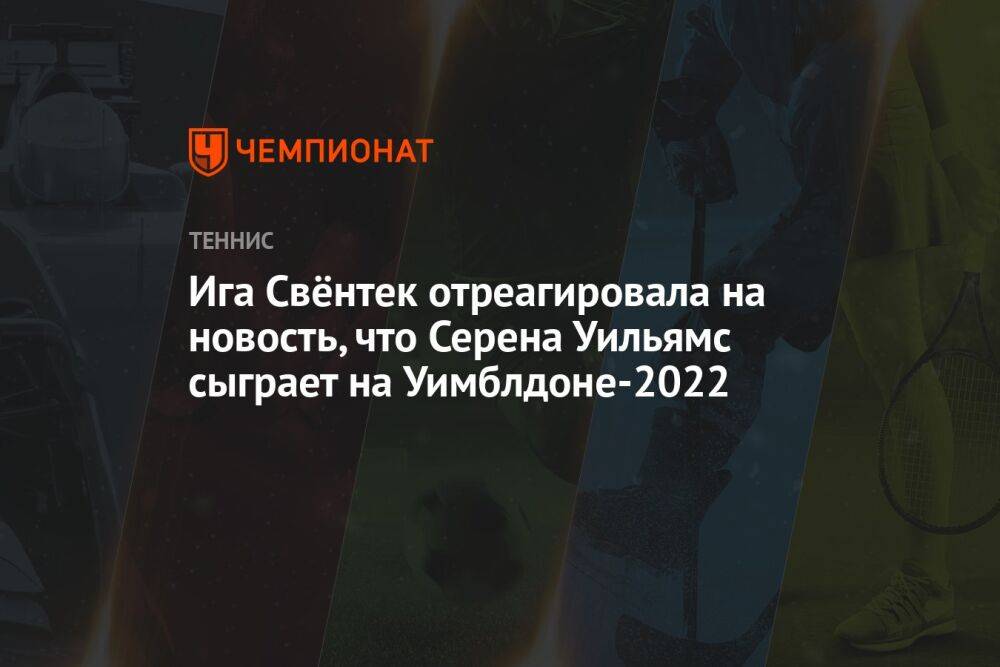 ЧЕМПИОНАТ

ТЕННИС

Ига Свёнтек отреагировала на новость, что Серена Уильямс сыграет на Уимблдоне-2022